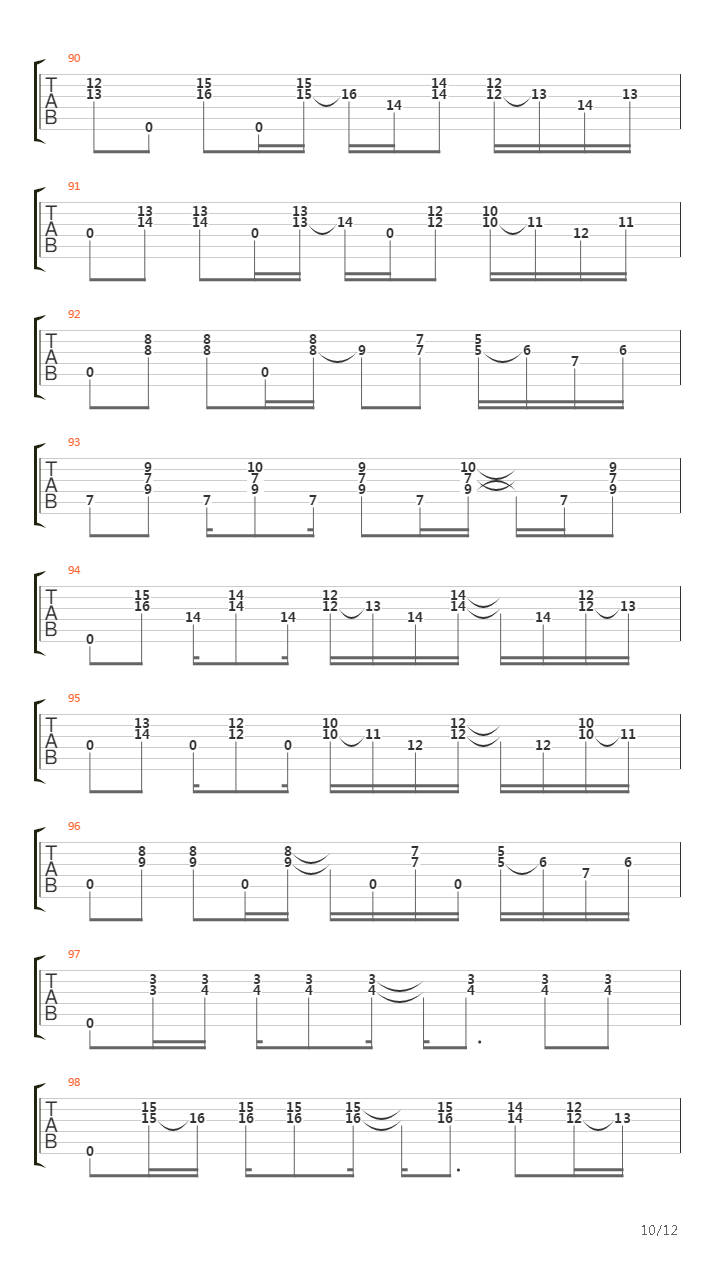 90
T
A
B
12 13 0 15 16 0 15 15 16 14 14 14 12 12 13 14 13

91
T
A
B
0 13 14 13 14 0 13 13 14 0 12 12 10 10 11 12 11

92
T
A
B
0 8 8 8 8 0 8 8 9 7 7 5 5 6 7 6

93
T
A
B
7 9 7 9 7 10 7 9 7 9 7 9 7 10 7 9 7 9 7 9

94
T
A
B
0 15 16 14 14 14 14 12 12 13 14 14 14 14 12 12 13

95
T
A
B
0 13 14 0 12 12 0 10 10 11 12 12 12 12 10 10 11

96
T
A
B
0 8 9 8 9 0 8 9 0 7 7 0 5 5 6 7 6

97
T
A
B
0 3 3 3 4 3 4 3 4 3 4 3 4 3 4 3 4

98
T
A
B
0 15 15 16 15 16 15 16 15 16 15 16 14 14 12 12 13

10/12